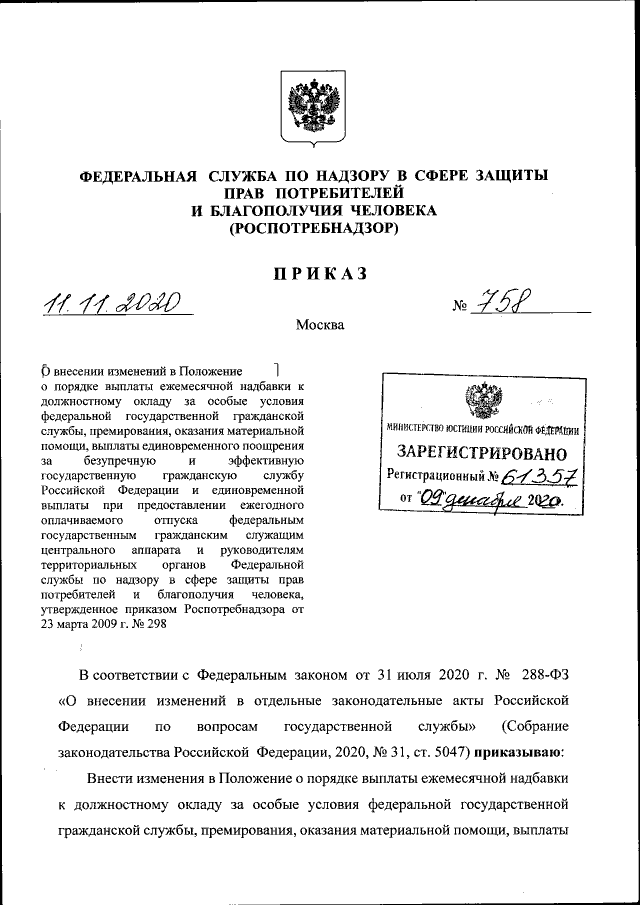 ФЕДЕРАЛЬНАЯ СЛУЖБА ПО НАДЗОРУ В СФЕРЕ ЗАЩИТЫ ПРАВ ПОТРЕБИТЕЛЕЙ И БЛАГОПОЛУЧИЯ ЧЕЛОВЕКА (РОСПОТРЕБНАДЗОР)

ПРИКАЗ

11.11.2020

№ 758

Москва

О внесении изменений в Положение о порядке выплаты ежемесячной надбавки к должностному окладу за особые условия федеральной государственной гражданской службы, премирования, оказания материальной помощи, выплаты единовременного поощрения за безупречную и эффективную государственную гражданскую службу Российской Федерации и единовременной выплаты при предоставлении ежегодного оплачиваемого отпуска федеральным государственным гражданским служащим центрального аппарата и руководителям территориальных органов Федеральной службы по надзору в сфере защиты прав потребителей и благополучия человека, утвержденное приказом Роспотребнадзора от 23 марта 2009 г. № 298

МИНИСТЕРСТВО ЮСТИЦИИ РОССИЙСКОЙ ФЕДЕРАЦИИ
ЗАРЕГИСТРИРОВАНО
Регистрационный № 61357
от "09" декабря 2020.

В соответствии с Федеральным законом от 31 июля 2020 г. № 288-ФЗ «О внесении изменений в отдельные законодательные акты Российской Федерации по вопросам государственной службы» (Собрание законодательства Российской Федерации, 2020, № 31, ст. 5047) приказываю:

Внести изменения в Положение о порядке выплаты ежемесячной надбавки к должностному окладу за особые условия федеральной государственной гражданской службы, премирования, оказания материальной помощи, выплаты